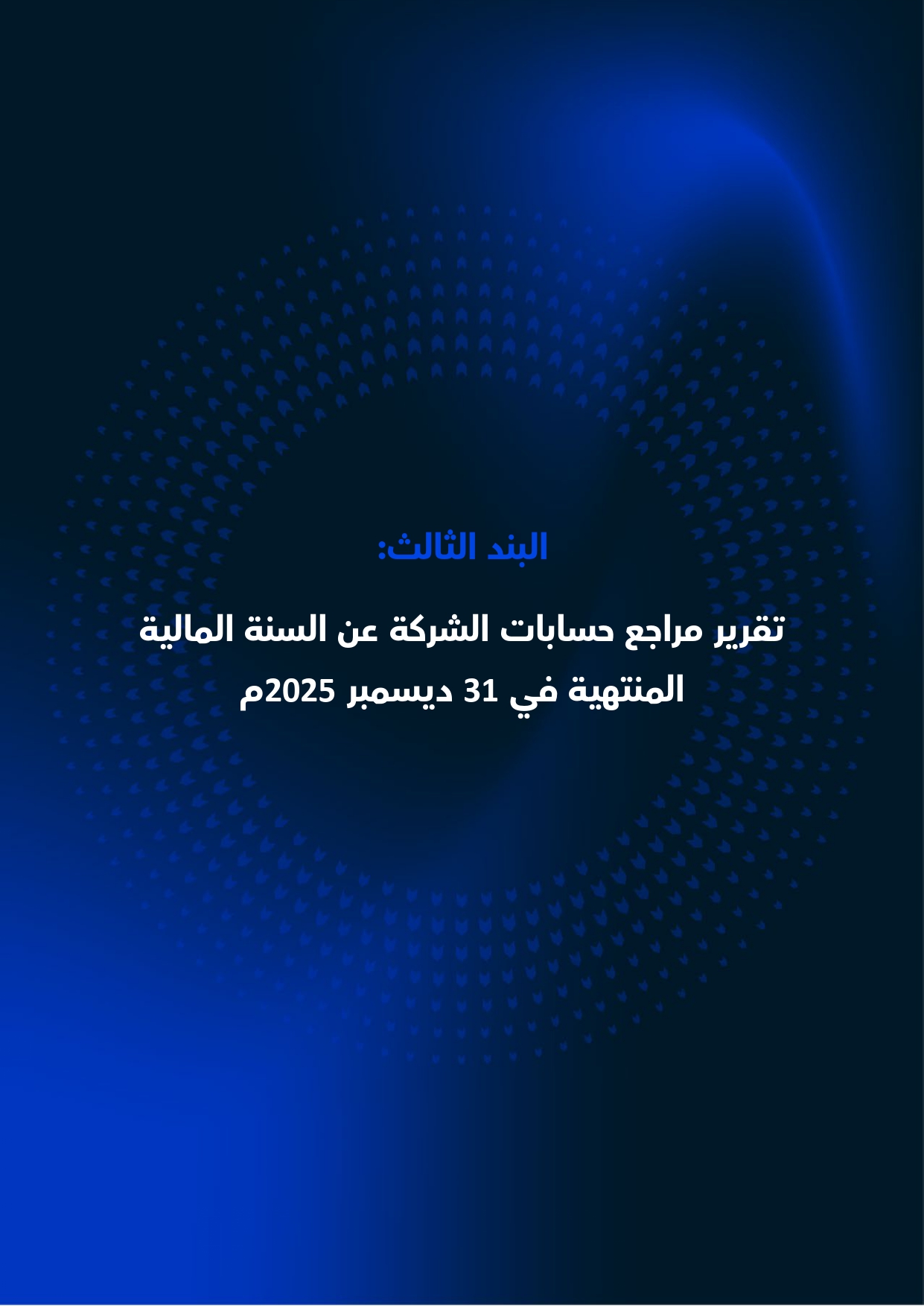 البند الثالث:

تقرير مراجع حسابات الشركة عن السنة المالية المنتهية في 31 ديسمبر 2025م